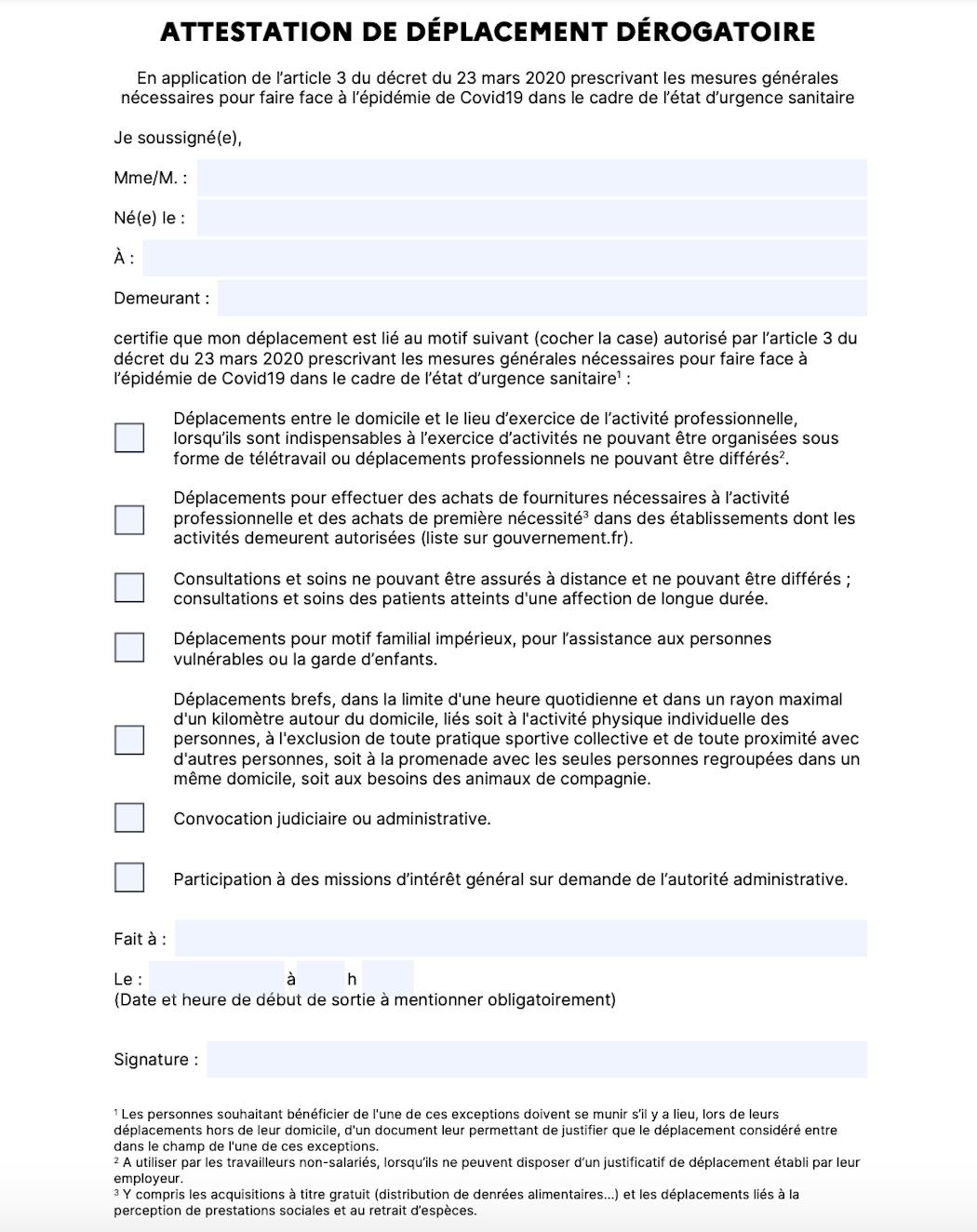 ATTESTATION DE DÉPLACEMENT DÉROGATOIRE

En application de l'article 3 du décret du 23 mars 2020 prescrivant les mesures générales nécessaires pour faire face à l'épidémie de Covid19 dans le cadre de l'état d'urgence sanitaire

Je soussigné(e),

Mme/M. :

Né(e) le :

À :

Demeurant :

certifie que mon déplacement est lié au motif suivant (cocher la case) autorisé par l'article 3 du décret du 23 mars 2020 prescrivant les mesures générales nécessaires pour faire face à l'épidémie de Covid19 dans le cadre de l'état d'urgence sanitaire$^1$ :

Déplacements entre le domicile et le lieu d'exercice de l'activité professionnelle, lorsqu'ils sont indispensables à l'exercice d'activités ne pouvant être organisées sous forme de télétravail ou déplacements professionnels ne pouvant être différés$^2$.

Déplacements pour effectuer des achats de fournitures nécessaires à l'activité professionnelle et des achats de première nécessité$^3$ dans des établissements dont les activités demeurent autorisées (liste sur gouvernement.fr).

Consultations et soins ne pouvant être assurés à distance et ne pouvant être différés ; consultations et soins des patients atteints d'une affection de longue durée.

Déplacements pour motif familial impérieux, pour l'assistance aux personnes vulnérables ou la garde d'enfants.

Déplacements brefs, dans la limite d'une heure quotidienne et dans un rayon maximal d'un kilomètre autour du domicile, liés soit à l'activité physique individuelle des personnes, à l'exclusion de toute pratique sportive collective et de toute proximité avec d'autres personnes, soit à la promenade avec les seules personnes regroupées dans un même domicile, soit aux besoins des animaux de compagnie.

Convocation judiciaire ou administrative.

Participation à des missions d'intérêt général sur demande de l'autorité administrative.

Fait à :

Le : à h
(Date et heure de début de sortie à mentionner obligatoirement)

Signature :

$^1$ Les personnes souhaitant bénéficier de l'une de ces exceptions doivent se munir s'il y a lieu, lors de leurs déplacements hors de leur domicile, d'un document leur permettant de justifier que le déplacement considéré entre dans le champ de l'une de ces exceptions.
$^2$ A utiliser par les travailleurs non-salariés, lorsqu'ils ne peuvent disposer d'un justificatif de déplacement établi par leur employeur.
$^3$ Y compris les acquisitions à titre gratuit (distribution de denrées alimentaires...) et les déplacements liés à la perception de prestations sociales et au retrait d'espèces.